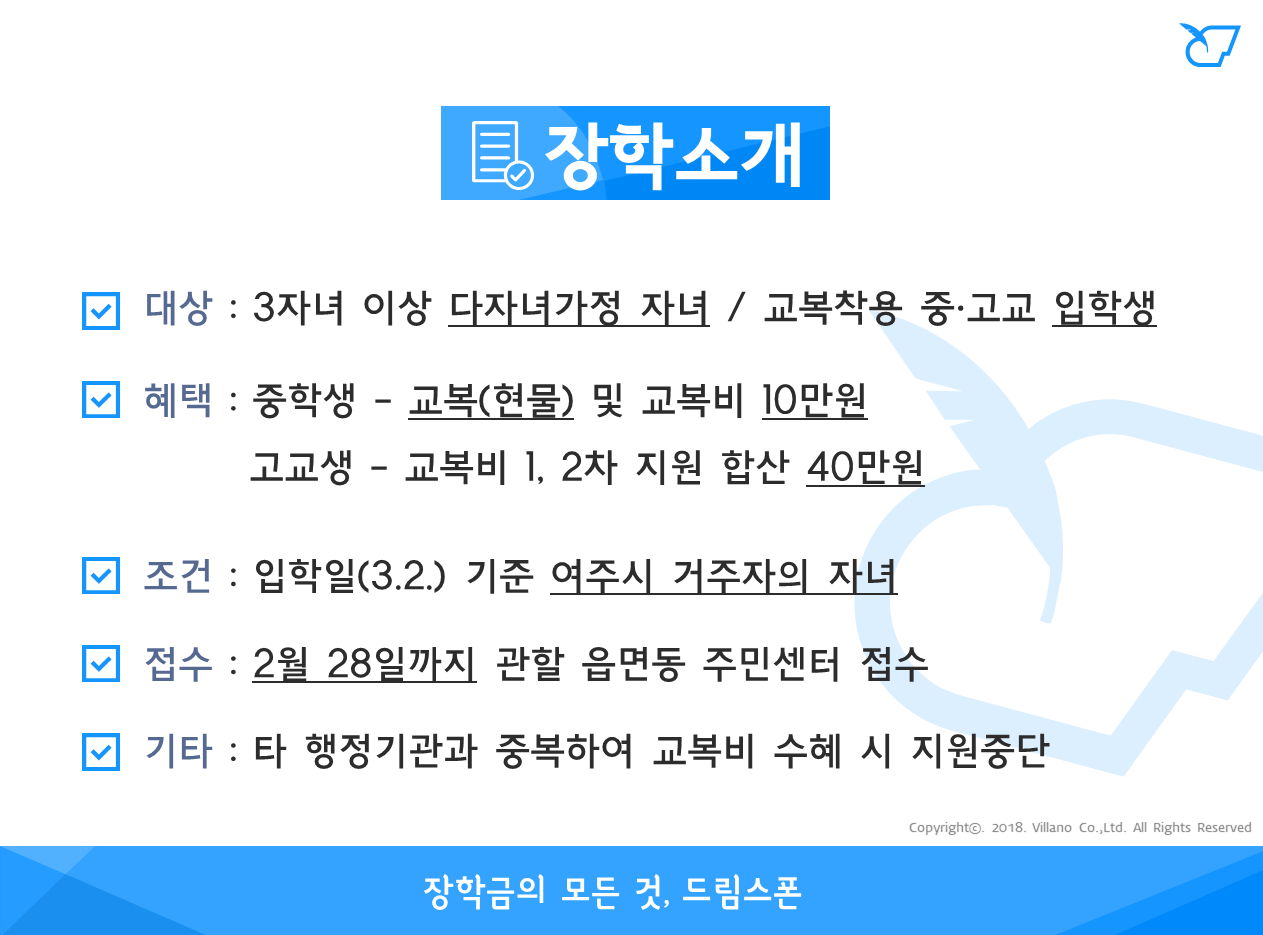 장학소개

☑ 대상 : 3자녀 이상 다자녀가정 자녀 / 교복착용 중·고교 입학생

☑ 혜택 : 중학생 - 교복(현물) 및 교복비 10만원
고교생 - 교복비 1, 2차 지원 합산 40만원

☑ 조건 : 입학일(3.2.) 기준 여주시 거주자의 자녀

☑ 접수 : 2월 28일까지 관할 읍면동 주민센터 접수

☑ 기타 : 타 행정기관과 중복하여 교복비 수혜 시 지원중단

Copyright©. 2018. Villano Co.,Ltd. All Rights Reserved

장학금의 모든 것, 드림스폰